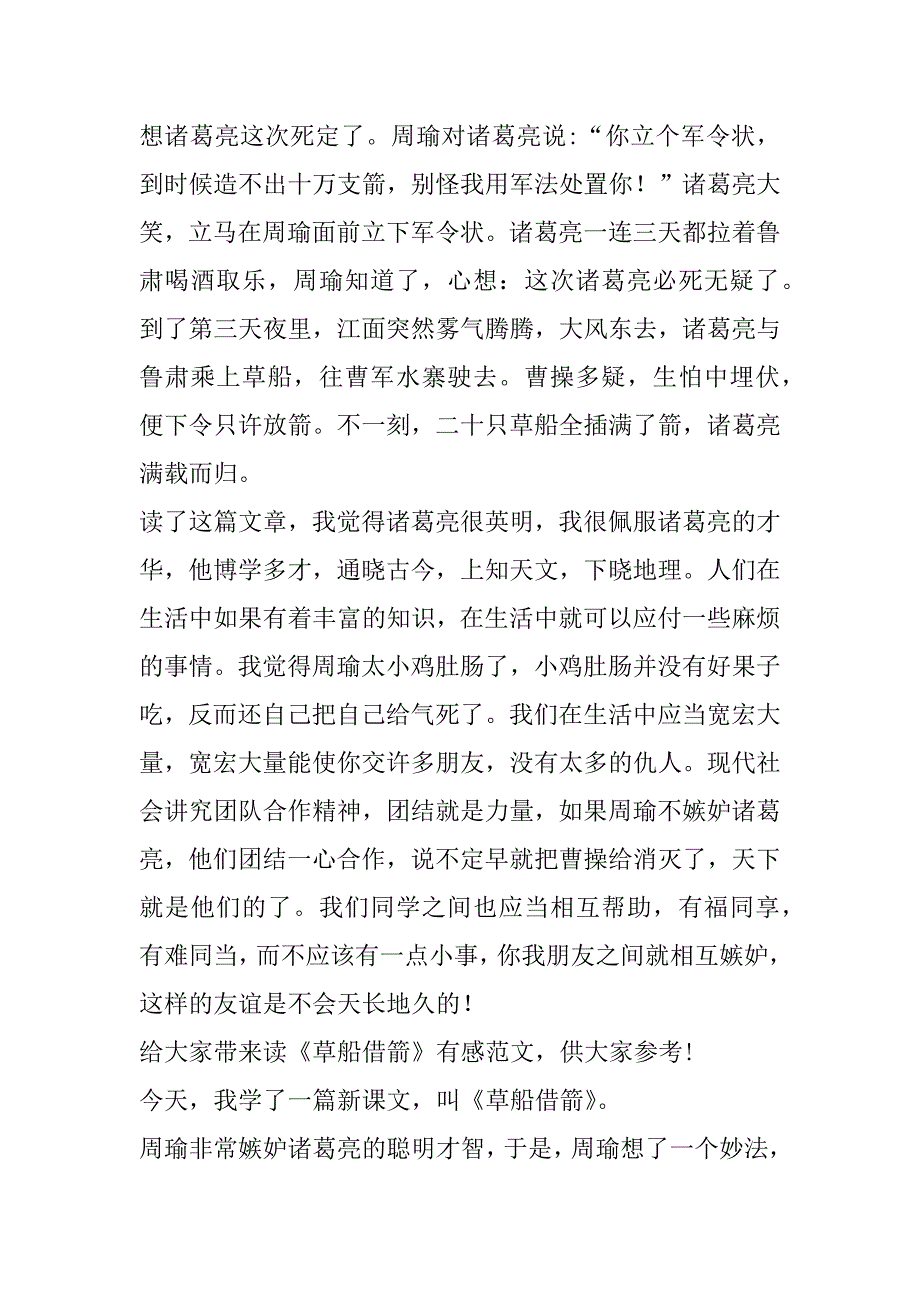 想诸葛亮这次死定了。周瑜对诸葛亮说:“你立个军令状，到时候造不出十万支箭，别怪我用军法处置你！”诸葛亮大笑，立马在周瑜面前立下军令状。诸葛亮一连三天都拉着鲁肃喝酒取乐，周瑜知道了，心想：这次诸葛亮必死无疑了。到了第三天夜里，江面突然雾气腾腾，大风东去，诸葛亮与鲁肃乘上草船，往曹军水寨驶去。曹操多疑，生怕中埋伏，便下令只许放箭。不一刻，二十只草船全插满了箭，诸葛亮满载而归。

读了这篇文章，我觉得诸葛亮很英明，我很佩服诸葛亮的才华，他博学多才，通晓古今，上知天文，下晓地理。人们在生活中如果有着丰富的知识，在生活中就可以应付一些麻烦的事情。我觉得周瑜太小鸡肚肠了，小鸡肚肠并没有好果子吃，反而还自己把自己给气死了。我们在生活中应当宽宏大量，宽宏大量能使你交许多朋友，没有太多的仇人。现代社会讲究团队合作精神，团结就是力量，如果周瑜不嫉妒诸葛亮，他们团结一心合作，说不定早就把曹操给消灭了，天下就是他们的了。我们同学之间也应当相互帮助，有福同享，有难同当，而不应该有一点小事，你我朋友之间就相互嫉妒，这样的友谊是不会天长地久的！

给大家带来读《草船借箭》有感范文，供大家参考！

今天，我学了一篇新课文，叫《草船借箭》。

周瑜非常嫉妒诸葛亮的聪明才智，于是，周瑜想了一个妙法，